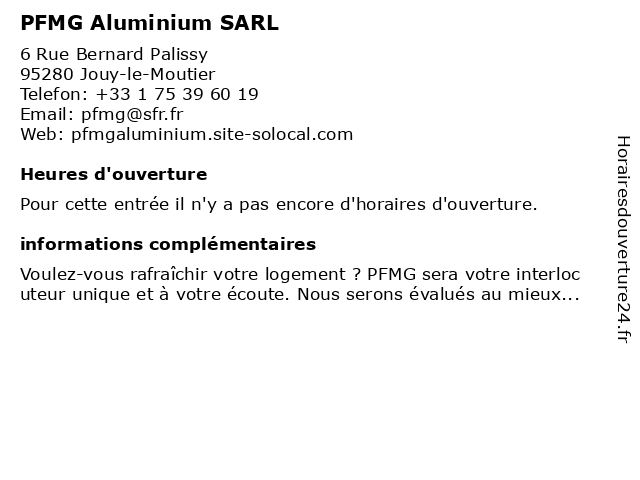 PFMG Aluminium SARL

6 Rue Bernard Palissy
95280 Jouy-le-Moutier
Telefon: +33 1 75 39 60 19
Email: pfmg@sfr.fr
Web: pfmgaluminium.site-solocal.com

Heures d'ouverture

Pour cette entrée il n'y a pas encore d'horaires d'ouverture.

informations complémentaires

Voulez-vous rafraîchir votre logement ? PFMG sera votre interlocuteur unique et à votre écoute. Nous serons évalués au mieux...

Horairesdouverture24.fr